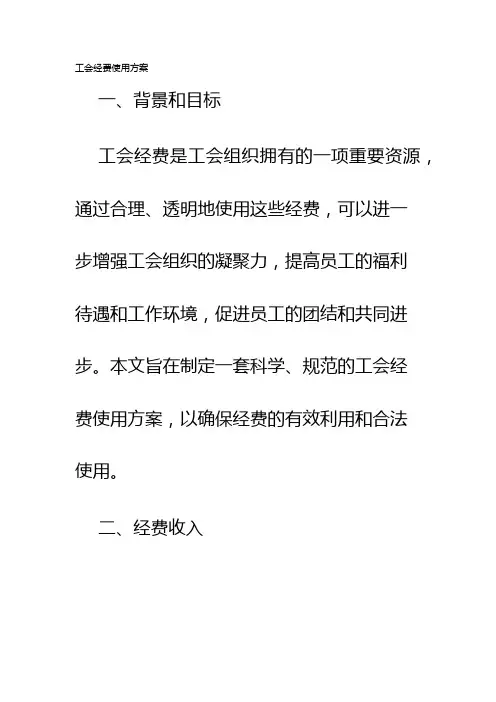 工会经费使用方案

一、背景和目标

工会经费是工会组织拥有的一项重要资源，通过合理、透明地使用这些经费，可以进一步增强工会组织的凝聚力，提高员工的福利待遇和工作环境，促进员工的团结和共同进步。本文旨在制定一套科学、规范的工会经费使用方案，以确保经费的有效利用和合法使用。

二、经费收入